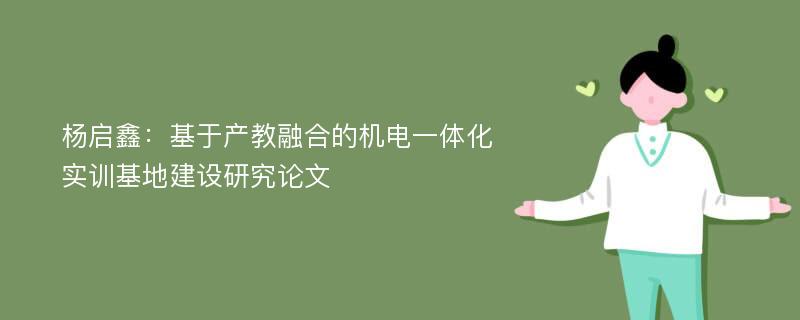 杨启鑫：基于产教融合的机电一体化实训基地建设研究论文